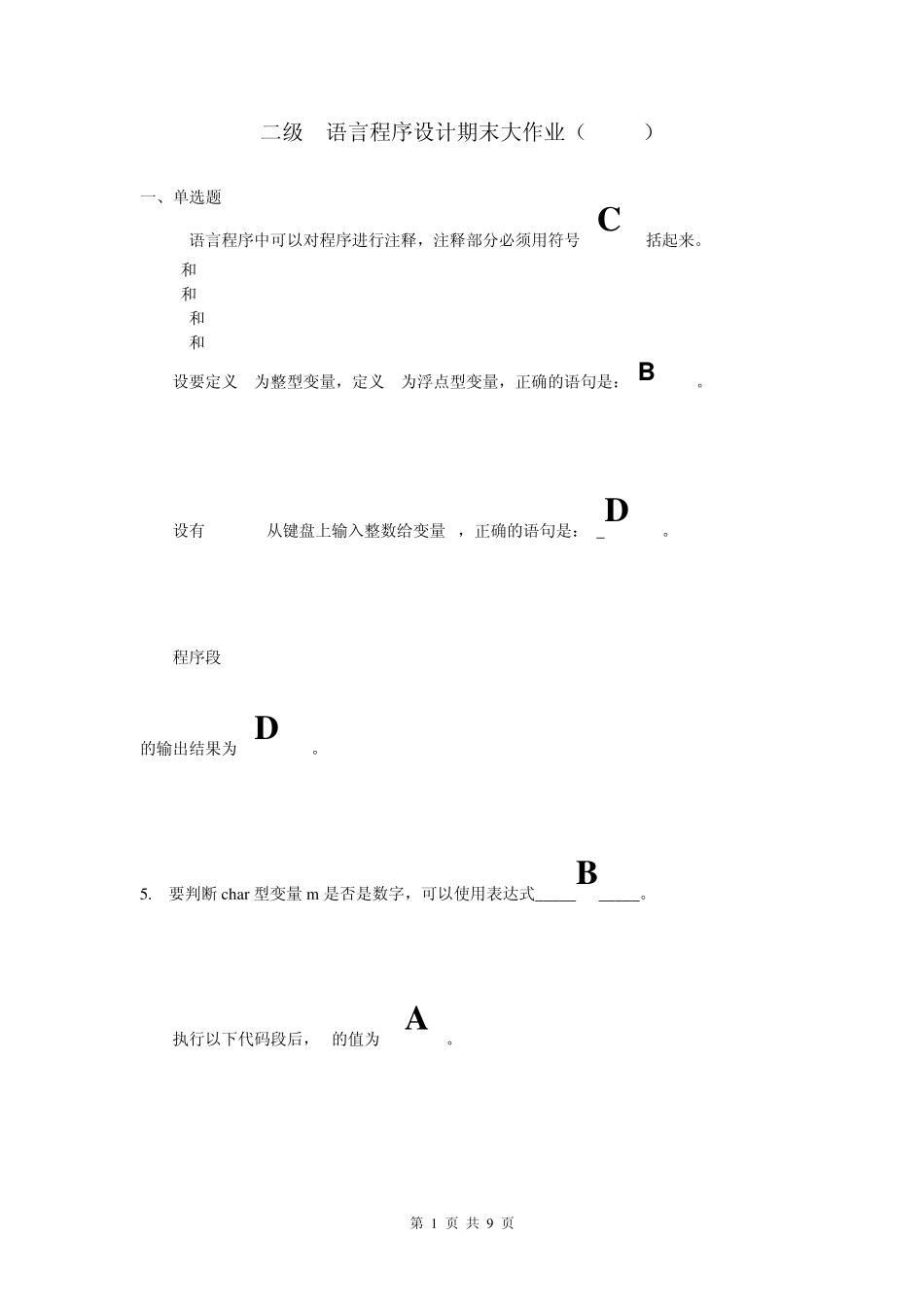 二级 语言程序设计期末大作业（ ）

一、单选题

语言程序中可以对程序进行注释，注释部分必须用符号 C 括起来。

和

和

和

和

设要定义 为整型变量，定义 为浮点型变量，正确的语句是： B 。

设有 从键盘上输入整数给变量 ，正确的语句是： _ D 。

程序段

的输出结果为 D 。

5. 要判断 char 型变量 m 是否是数字，可以使用表达式_____ B _____。

执行以下代码段后， 的值为 A 。

第 1 页 共 9 页